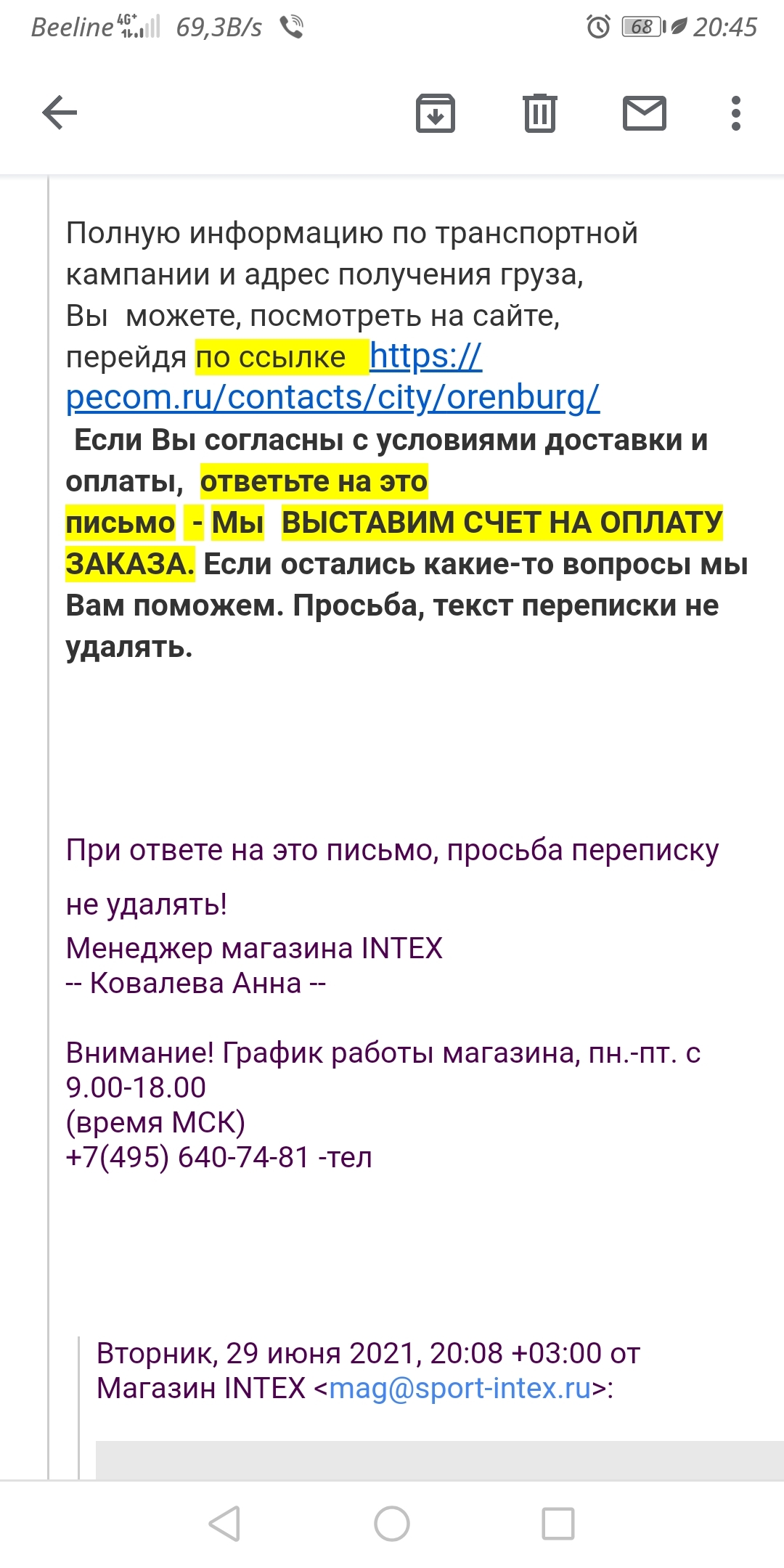 Beeline 4G+ 69,3B/s 68 20:45

Полную информацию по транспортной кампании и адрес получения груза,
Вы  можете, посмотреть на сайте,
перейдя по ссылке https://pecom.ru/contacts/city/orenburg/
Если Вы согласны с условиями доставки и оплаты, ответьте на это письмо - Мы ВЫСТАВИМ СЧЕТ НА ОПЛАТУ ЗАКАЗА. Если остались какие-то вопросы мы Вам поможем. Просьба, текст переписки не удалять.

При ответе на это письмо, просьба переписку не удалять!
Менеджер магазина INTEX
-- Ковалева Анна --

Внимание! График работы магазина, пн.-пт. с 9.00-18.00
(время МСК)
+7(495) 640-74-81 -тел

Вторник, 29 июня 2021, 20:08 +03:00 от Магазин INTEX <mag@sport-intex.ru>: